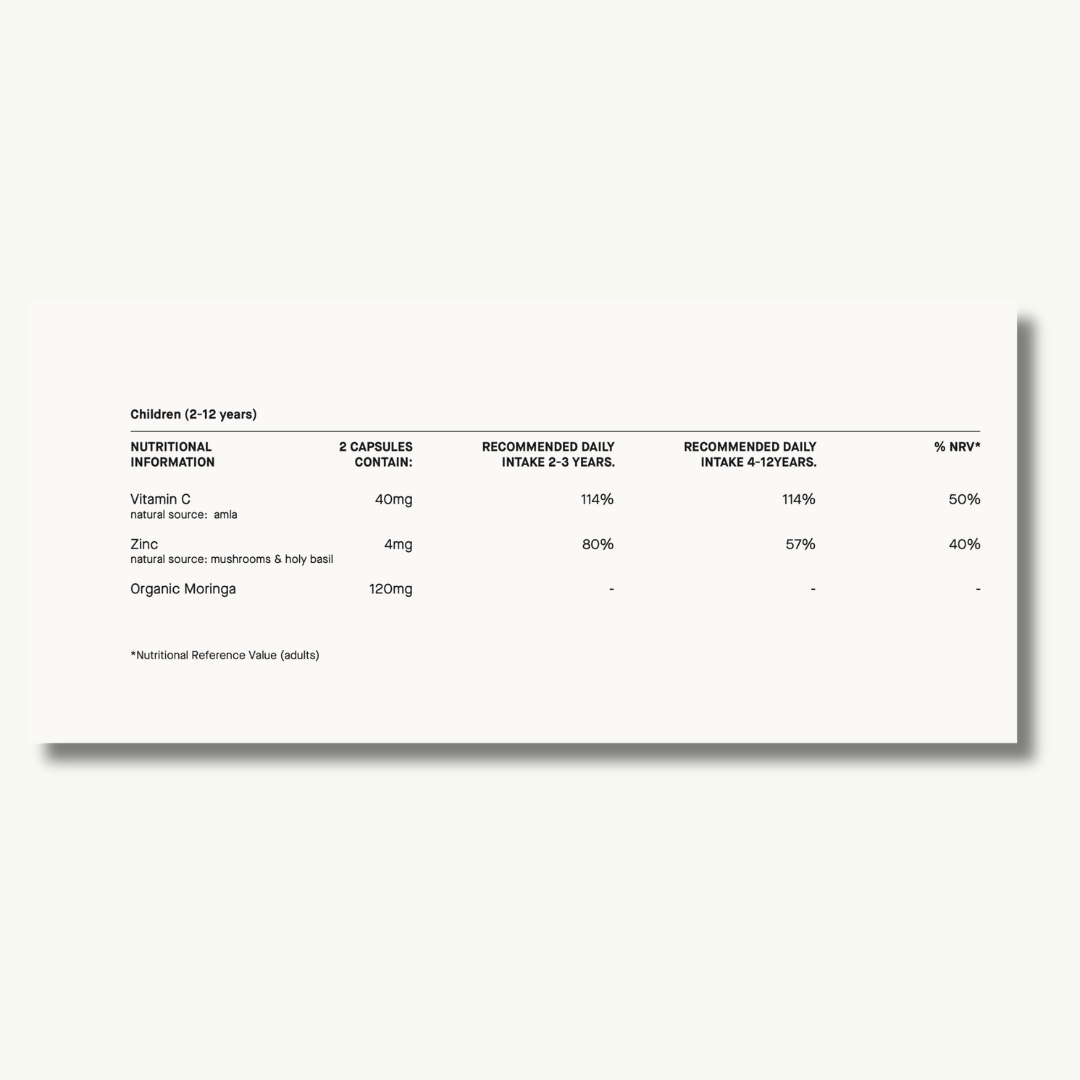 Children (2-12 years)

| NUTRITIONAL INFORMATION | 2 CAPSULES CONTAIN: | RECOMMENDED DAILY INTAKE 2-3 YEARS. | RECOMMENDED DAILY INTAKE 4-12YEARS. | % NRV* |
|---|---|---|---|---|
| Vitamin C natural source: amla | 40mg | 114% | 114% | 50% |
| Zinc natural source: mushrooms & holy basil | 4mg | 80% | 57% | 40% |
| Organic Moringa | 120mg | - | - | - |

*Nutritional Reference Value (adults)